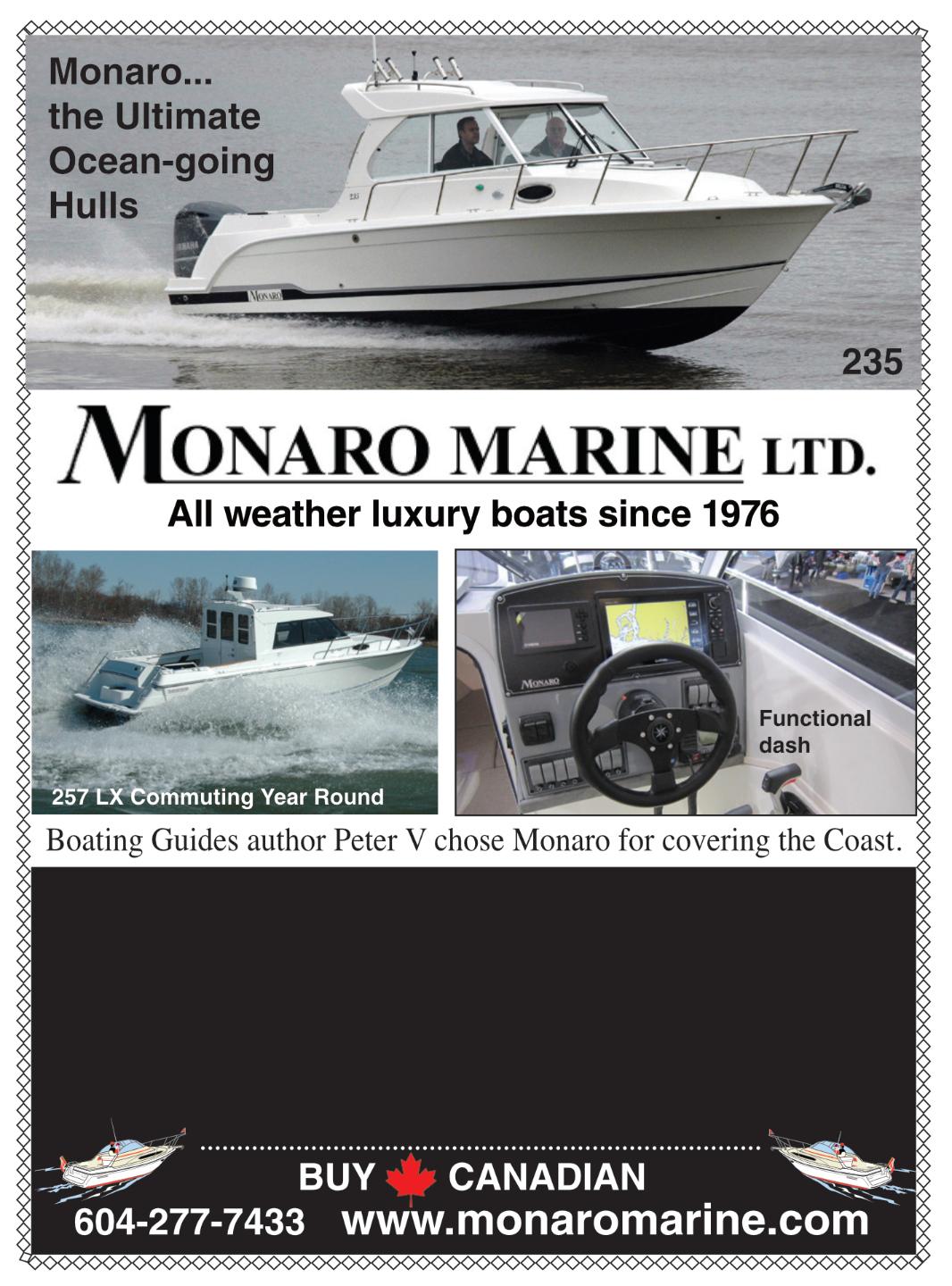 Monaro...
the Ultimate
Ocean-going
Hulls

235

MONARO MARINE LTD.

All weather luxury boats since 1976

257 LX Commuting Year Round

Functional dash

Boating Guides author Peter V chose Monaro for covering the Coast.

BUY CANADIAN

604-277-7433 www.monaromarine.com